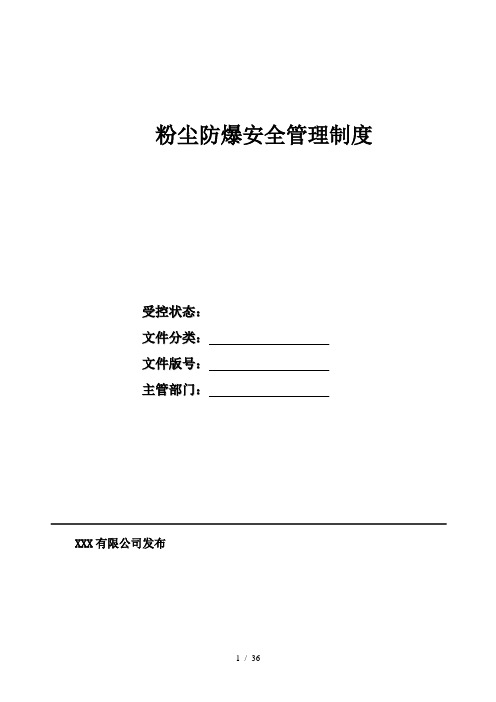 粉尘防爆安全管理制度

受控状态：

文件分类：

文件版号：

主管部门：

XXX有限公司发布

1 / 36